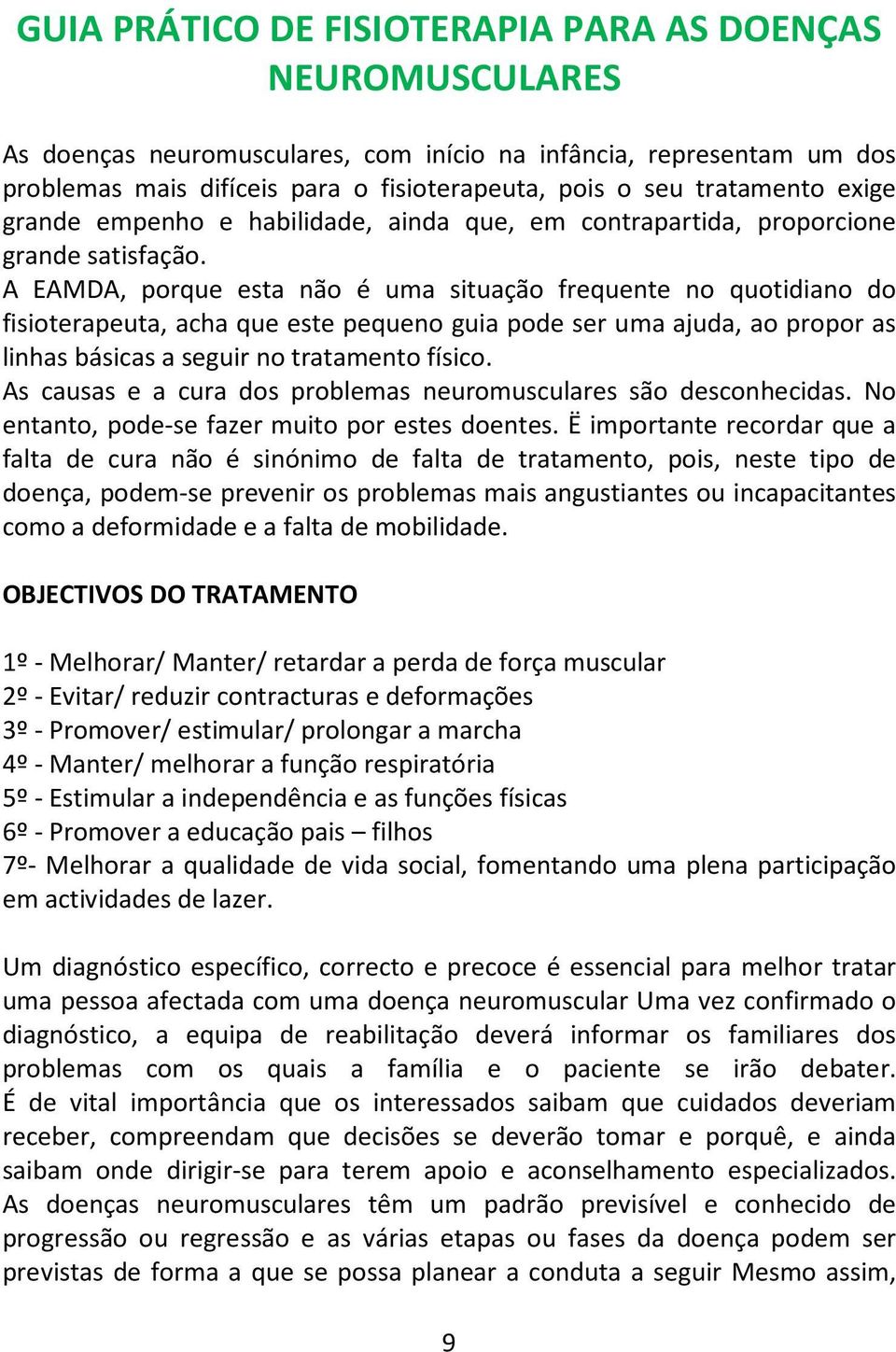 GUIA PRÁTICO DE FISIOTERAPIA PARA AS DOENÇAS NEUROMUSCULARES

As doenças neuromusculares, com início na infância, representam um dos problemas mais difíceis para o fisioterapeuta, pois o seu tratamento exige grande empenho e habilidade, ainda que, em contrapartida, proporcione grande satisfação.
A EAMDA, porque esta não é uma situação frequente no quotidiano do fisioterapeuta, acha que este pequeno guia pode ser uma ajuda, ao propor as linhas básicas a seguir no tratamento físico.
As causas e a cura dos problemas neuromusculares são desconhecidas. No entanto, pode-se fazer muito por estes doentes. Ë importante recordar que a falta de cura não é sinónimo de falta de tratamento, pois, neste tipo de doença, podem-se prevenir os problemas mais angustiantes ou incapacitantes como a deformidade e a falta de mobilidade.

OBJECTIVOS DO TRATAMENTO

1º - Melhorar/ Manter/ retardar a perda de força muscular
2º - Evitar/ reduzir contracturas e deformações
3º - Promover/ estimular/ prolongar a marcha
4º - Manter/ melhorar a função respiratória
5º - Estimular a independência e as funções físicas
6º - Promover a educação pais – filhos
7º- Melhorar a qualidade de vida social, fomentando uma plena participação em actividades de lazer.

Um diagnóstico específico, correcto e precoce é essencial para melhor tratar uma pessoa afectada com uma doença neuromuscular Uma vez confirmado o diagnóstico, a equipa de reabilitação deverá informar os familiares dos problemas com os quais a família e o paciente se irão debater. É de vital importância que os interessados saibam que cuidados deveriam receber, compreendam que decisões se deverão tomar e porquê, e ainda saibam onde dirigir-se para terem apoio e aconselhamento especializados. As doenças neuromusculares têm um padrão previsível e conhecido de progressão ou regressão e as várias etapas ou fases da doença podem ser previstas de forma a que se possa planear a conduta a seguir Mesmo assim,

9